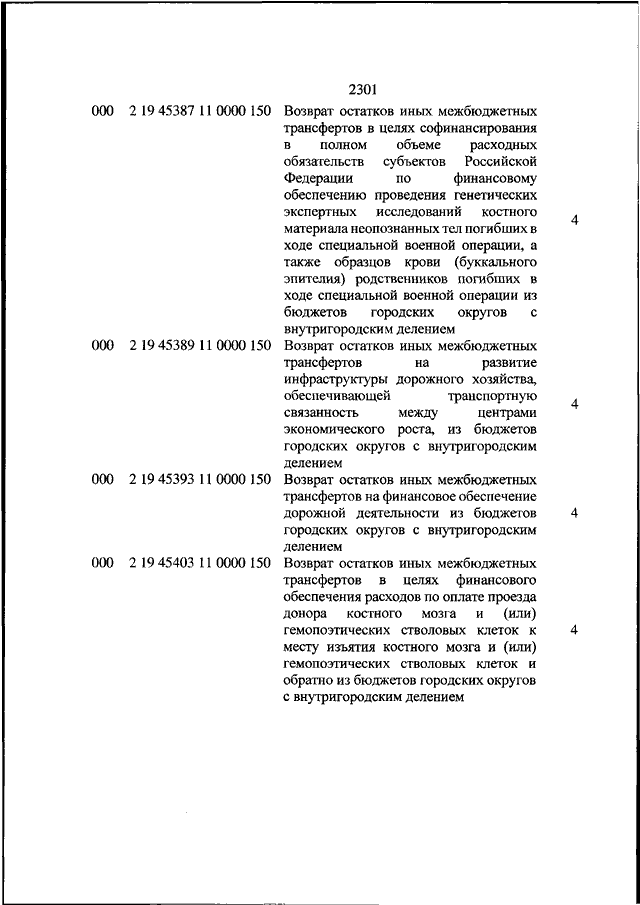 2301

| | | | |
|---|---|---|---|
| 000 | 2 19 45387 11 0000 150 | Возврат остатков иных межбюджетных трансфертов в целях софинансирования в полном объеме расходных обязательств субъектов Российской Федерации по финансовому обеспечению проведения генетических экспертных исследований костного материала неопознанных тел погибших в ходе специальной военной операции, а также образцов крови (буккального эпителия) родственников погибших в ходе специальной военной операции из бюджетов городских округов с внутригородским делением | 4 |
| 000 | 2 19 45389 11 0000 150 | Возврат остатков иных межбюджетных трансфертов на развитие инфраструктуры дорожного хозяйства, обеспечивающей транспортную связанность между центрами экономического роста, из бюджетов городских округов с внутригородским делением | 4 |
| 000 | 2 19 45393 11 0000 150 | Возврат остатков иных межбюджетных трансфертов на финансовое обеспечение дорожной деятельности из бюджетов городских округов с внутригородским делением | 4 |
| 000 | 2 19 45403 11 0000 150 | Возврат остатков иных межбюджетных трансфертов в целях финансового обеспечения расходов по оплате проезда донора костного мозга и (или) гемопоэтических стволовых клеток к месту изъятия костного мозга и (или) гемопоэтических стволовых клеток и обратно из бюджетов городских округов с внутригородским делением | 4 |